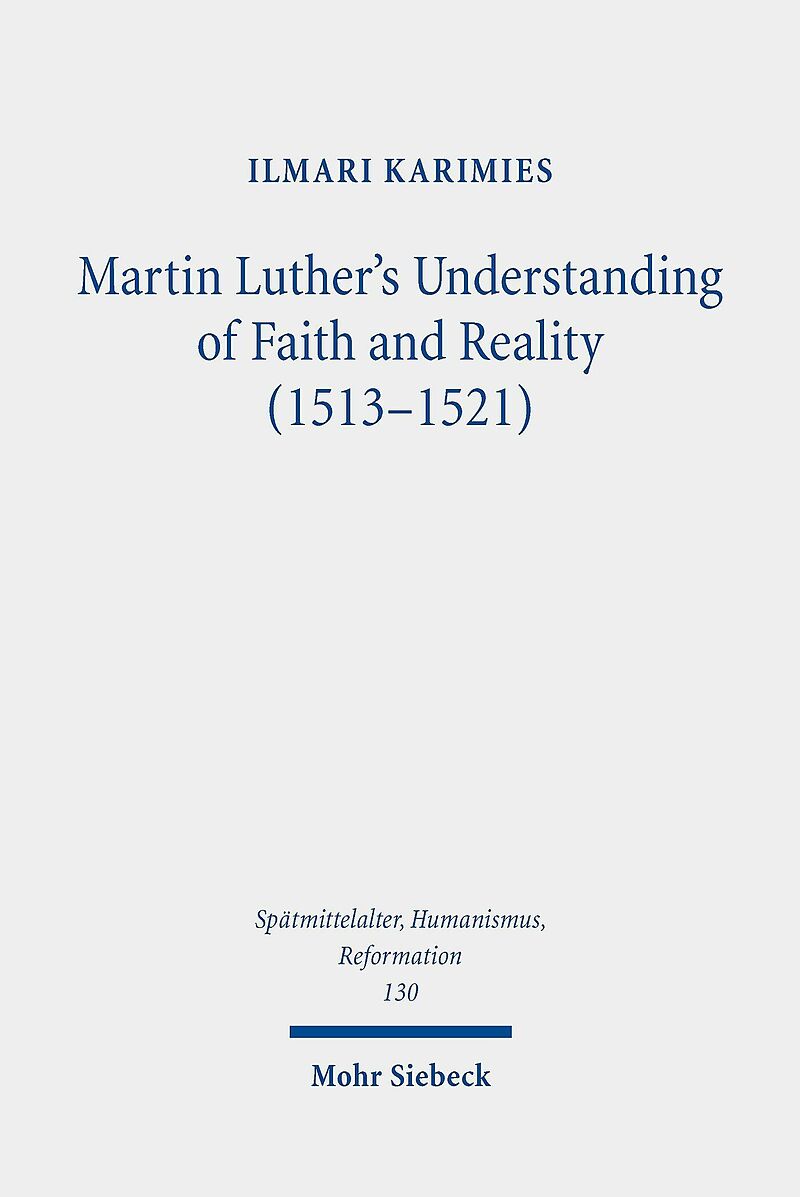 ILMARI KARIMIES

Martin Luther's Understanding of Faith and Reality (1513–1521)

Spätmittelalter, Humanismus, Reformation
130

Mohr Siebeck